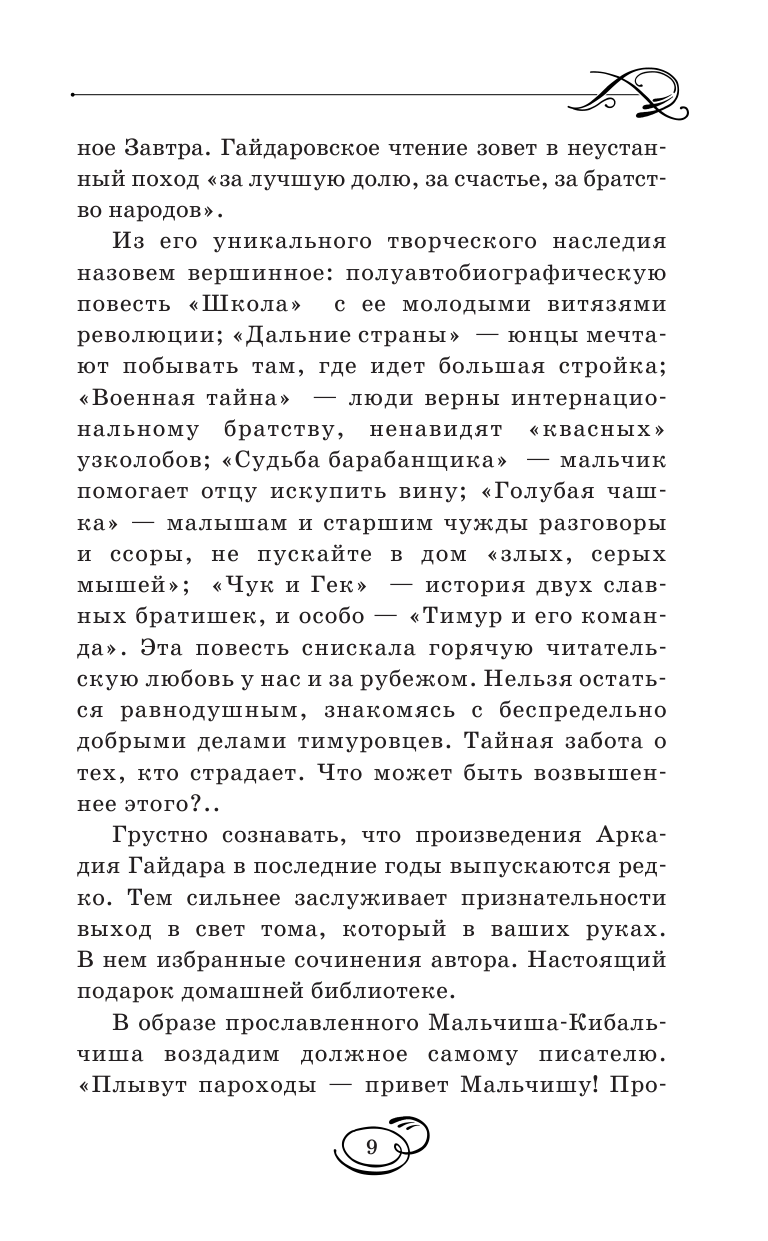 ное Завтра. Гайдаровское чтение зовет в неустанный поход «за лучшую долю, за счастье, за братство народов».

Из его уникального творческого наследия назовем вершинное: полуавтобиографическую повесть «Школа» с ее молодыми витязями революции; «Дальние страны» — юнцы мечтают побывать там, где идет большая стройка; «Военная тайна» — люди верны интернациональному братству, ненавидят «квасных» узколобов; «Судьба барабанщика» — мальчик помогает отцу искупить вину; «Голубая чашка» — малышам и старшим чужды разговоры и ссоры, не пускайте в дом «злых, серых мышей»; «Чук и Гек» — история двух славных братишек, и особо — «Тимур и его команда». Эта повесть снискала горячую читательскую любовь у нас и за рубежом. Нельзя остаться равнодушным, знакомясь с беспредельно добрыми делами тимуровцев. Тайная забота о тех, кто страдает. Что может быть возвышеннее этого?..

Грустно сознавать, что произведения Аркадия Гайдара в последние годы выпускаются редко. Тем сильнее заслуживает признательности выход в свет тома, который в ваших руках. В нем избранные сочинения автора. Настоящий подарок домашней библиотеке.

В образе прославленного Мальчиша-Кибальчиша воздадим должное самому писателю. «Плывут пароходы — привет Мальчишу! Про-

9